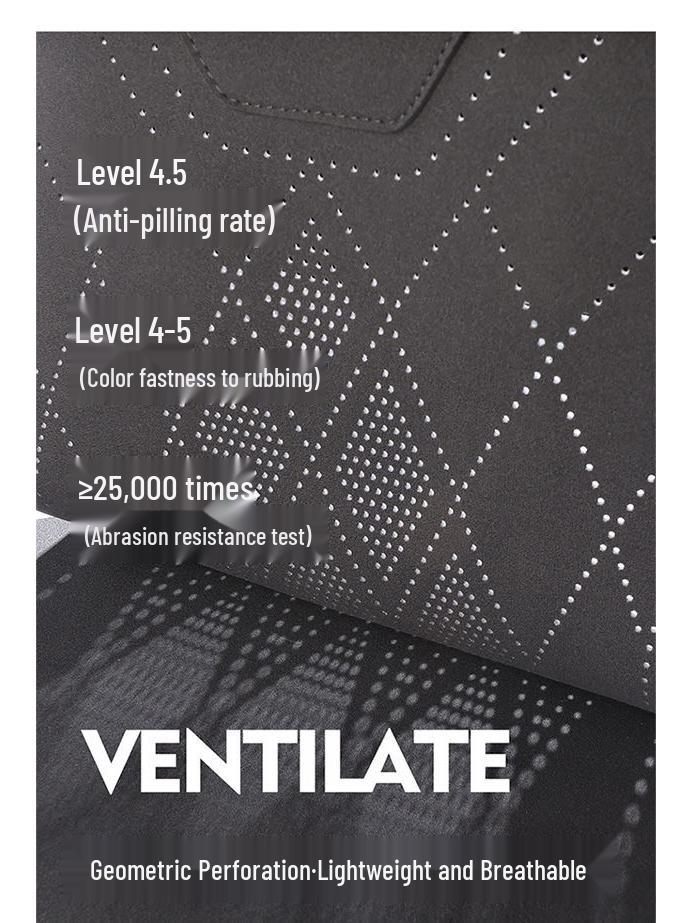 Level 4.5
(Anti-pilling rate)

Level 4-5
(Color fastness to rubbing)

≥25,000 times
(Abrasion resistance test)

VENTILATE

Geometric Perforation·Lightweight and Breathable